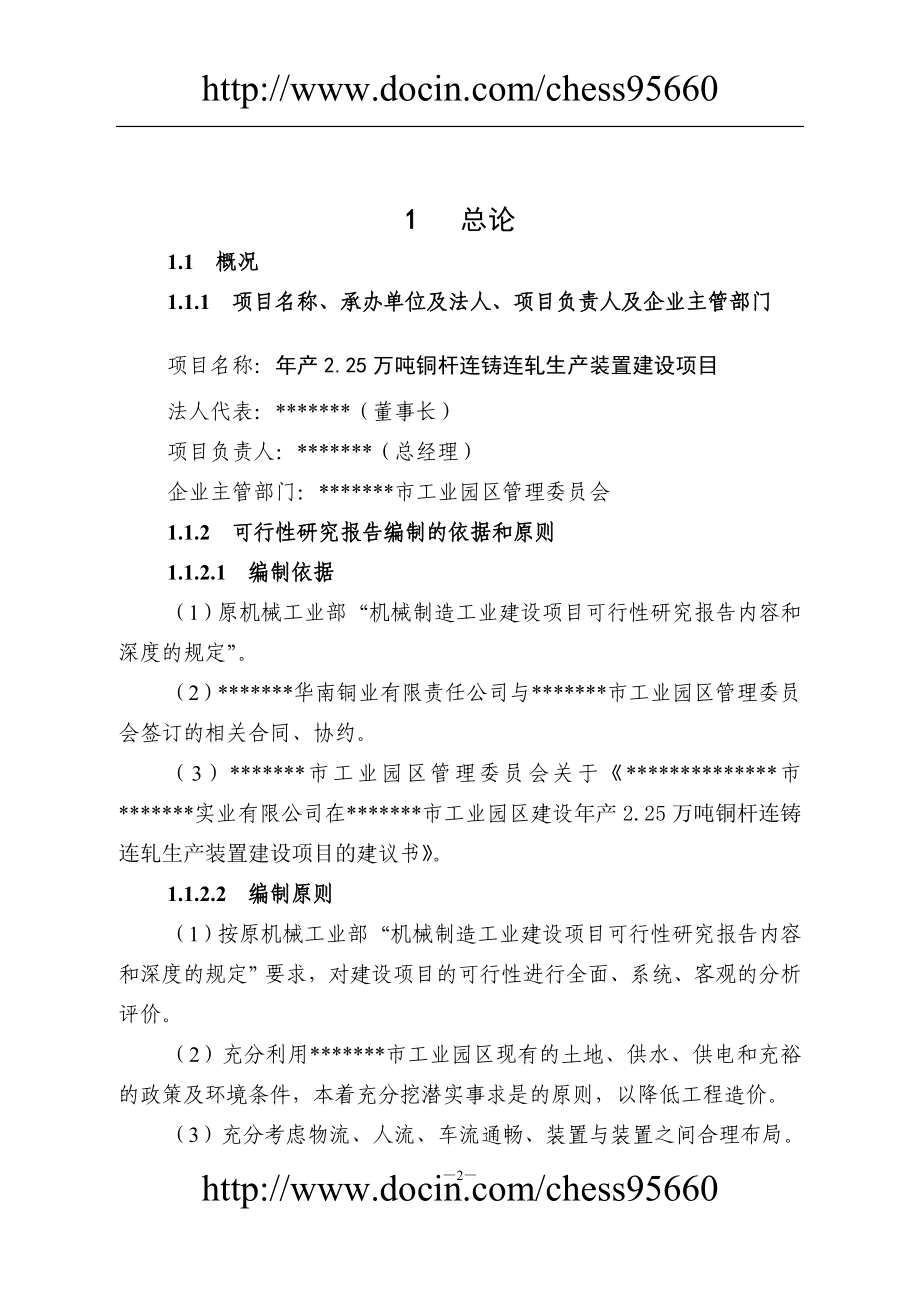 http://www.docin.com/chess95660

1 总论

1.1 概况

1.1.1 项目名称、承办单位及法人、项目负责人及企业主管部门

项目名称：年产 2.25 万吨铜杆连铸连轧生产装置建设项目

法人代表：*******（董事长）

项目负责人：*******（总经理）

企业主管部门：*******市工业园区管理委员会

1.1.2 可行性研究报告编制的依据和原则

1.1.2.1 编制依据

（1）原机械工业部“机械制造工业建设项目可行性研究报告内容和深度的规定”。

（2）*******华南铜业有限责任公司与*******市工业园区管理委员会签订的相关合同、协约。

（3）*******市工业园区管理委员会关于《**************市*******实业有限公司在*******市工业园区建设年产 2.25 万吨铜杆连铸连轧生产装置建设项目的建议书》。

1.1.2.2 编制原则

（1）按原机械工业部“机械制造工业建设项目可行性研究报告内容和深度的规定”要求，对建设项目的可行性进行全面、系统、客观的分析评价。

（2）充分利用*******市工业园区现有的土地、供水、供电和充裕的政策及环境条件，本着充分挖潜实事求是的原则，以降低工程造价。

（3）充分考虑物流、人流、车流通畅、装置与装置之间合理布局。

—2—

http://www.docin.com/chess95660